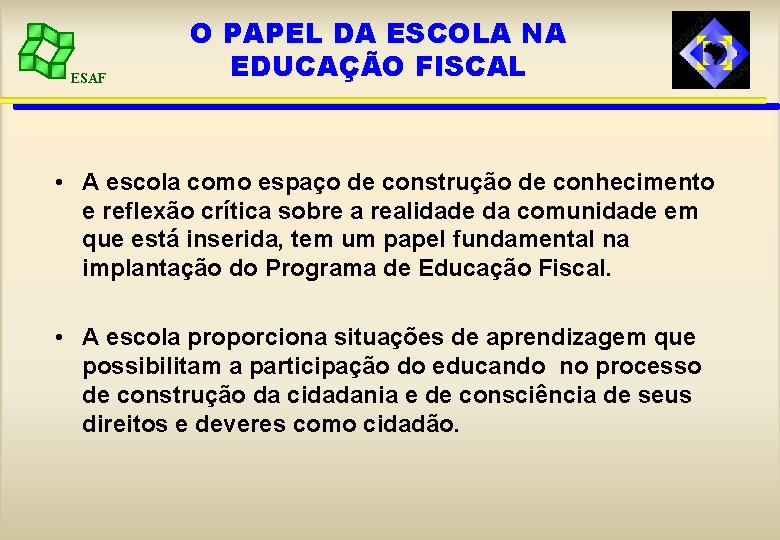 ESAF

O PAPEL DA ESCOLA NA EDUCAÇÃO FISCAL

• A escola como espaço de construção de conhecimento e reflexão crítica sobre a realidade da comunidade em que está inserida, tem um papel fundamental na implantação do Programa de Educação Fiscal.

• A escola proporciona situações de aprendizagem que possibilitam a participação do educando no processo de construção da cidadania e de consciência de seus direitos e deveres como cidadão.